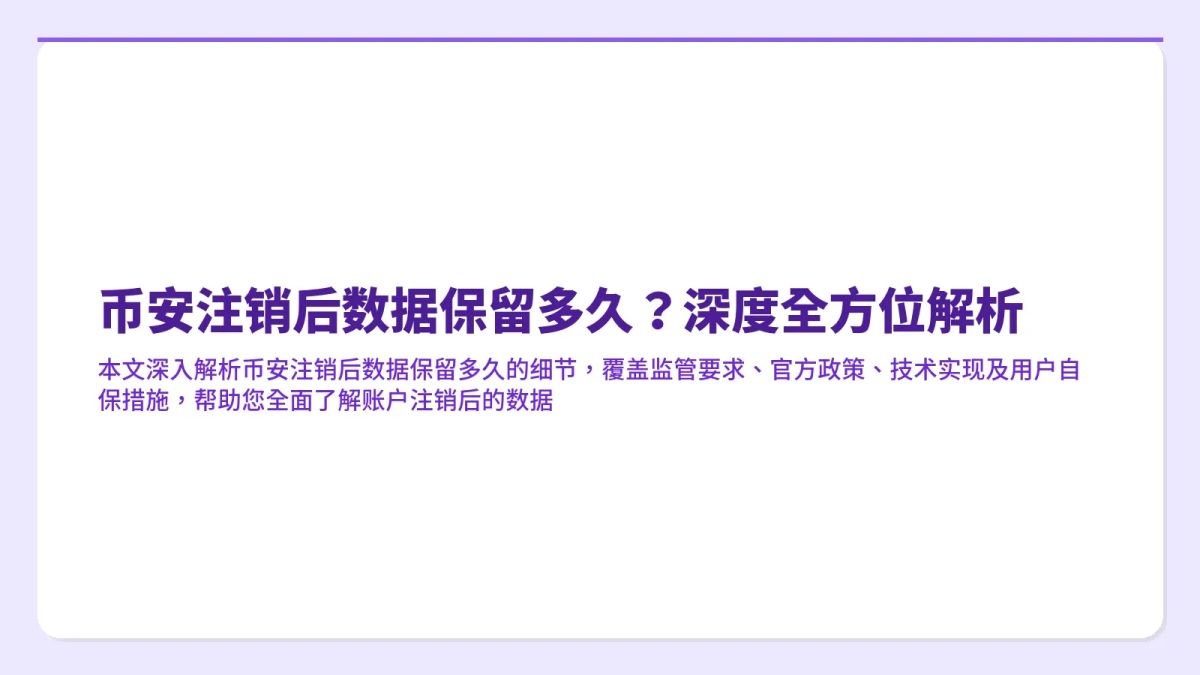 币安注销后数据保留多久？深度全方位解析

本文深入解析币安注销后数据保留多久的细节，覆盖监管要求、官方政策、技术实现及用户自保措施，帮助您全面了解账户注销后的数据